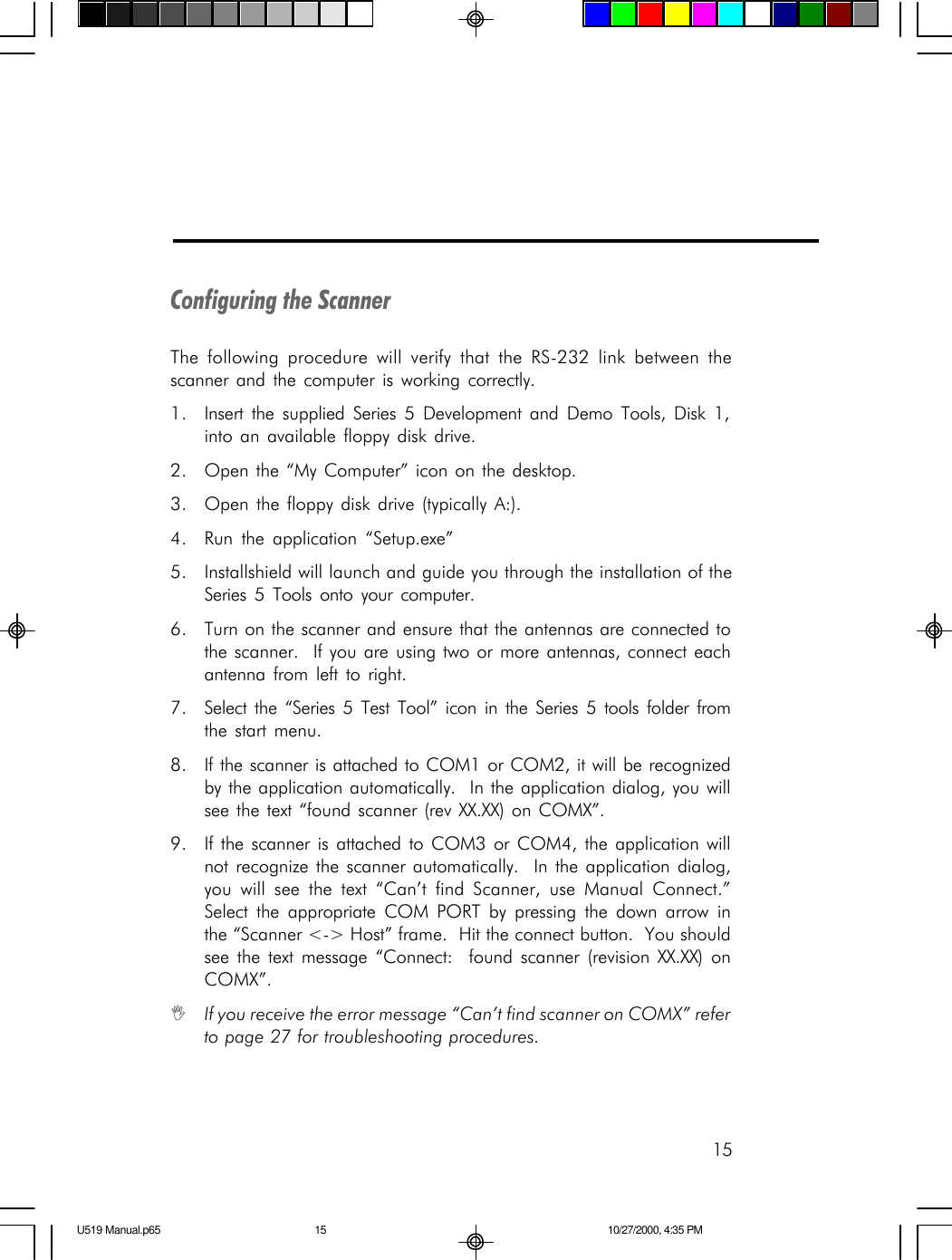 Configuring the Scanner

The following procedure will verify that the RS-232 link between the scanner and the computer is working correctly.

1. Insert the supplied Series 5 Development and Demo Tools, Disk 1, into an available floppy disk drive.

2. Open the “My Computer” icon on the desktop.

3. Open the floppy disk drive (typically A:).

4. Run the application “Setup.exe”

5. Installshield will launch and guide you through the installation of the Series 5 Tools onto your computer.

6. Turn on the scanner and ensure that the antennas are connected to the scanner. If you are using two or more antennas, connect each antenna from left to right.

7. Select the “Series 5 Test Tool” icon in the Series 5 tools folder from the start menu.

8. If the scanner is attached to COM1 or COM2, it will be recognized by the application automatically. In the application dialog, you will see the text “found scanner (rev XX.XX) on COMX”.

9. If the scanner is attached to COM3 or COM4, the application will not recognize the scanner automatically. In the application dialog, you will see the text “Can’t find Scanner, use Manual Connect.” Select the appropriate COM PORT by pressing the down arrow in the “Scanner <-> Host” frame. Hit the connect button. You should see the text message “Connect: found scanner (revision XX.XX) on COMX”.

If you receive the error message “Can’t find scanner on COMX” refer to page 27 for troubleshooting procedures.

15

U519 Manual.p65 15 10/27/2000, 4:35 PM